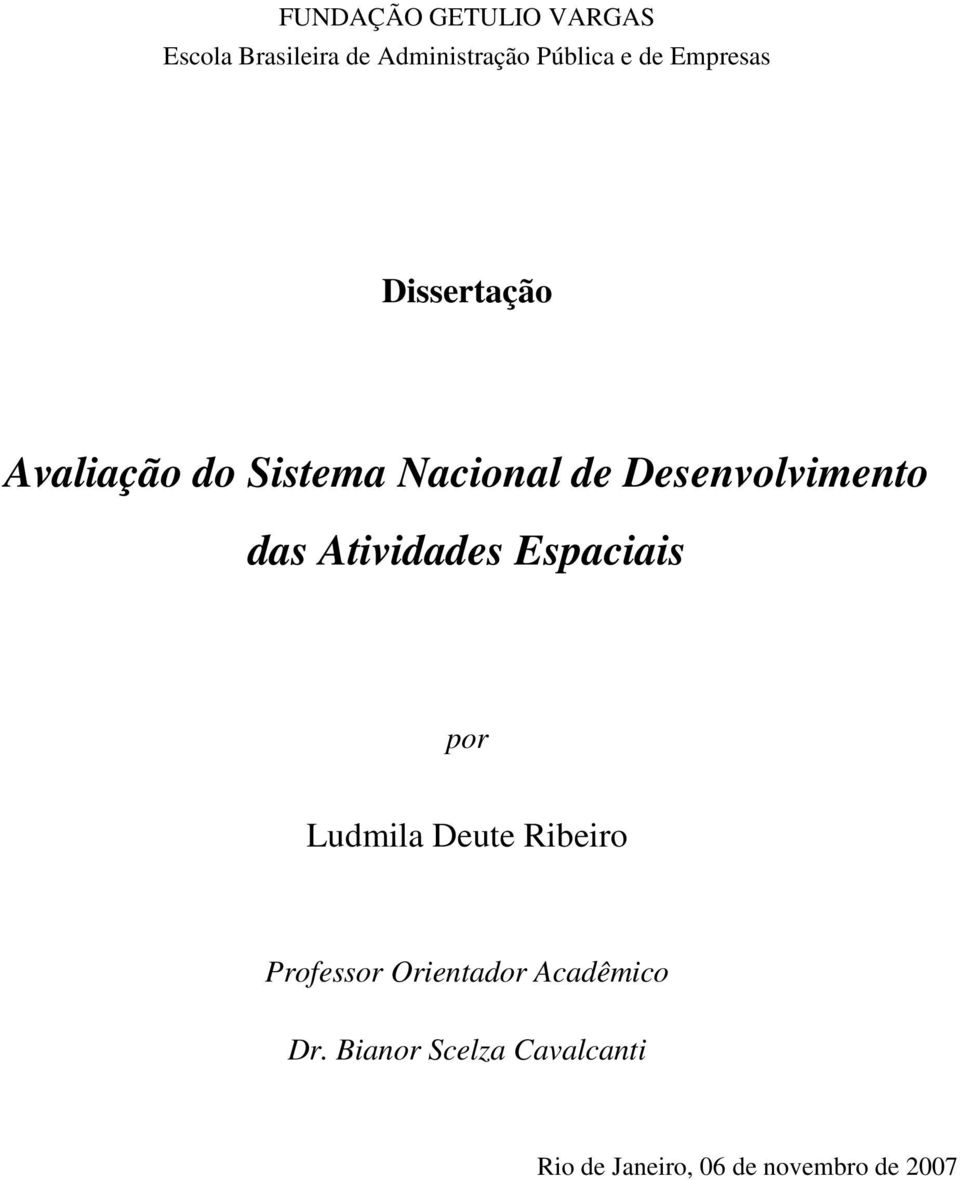 FUNDAÇÃO GETULIO VARGAS
Escola Brasileira de Administração Pública e de Empresas

Dissertação

Avaliação do Sistema Nacional de Desenvolvimento das Atividades Espaciais

por

Ludmila Deute Ribeiro

Professor Orientador Acadêmico

Dr. Bianor Scelza Cavalcanti

Rio de Janeiro, 06 de novembro de 2007